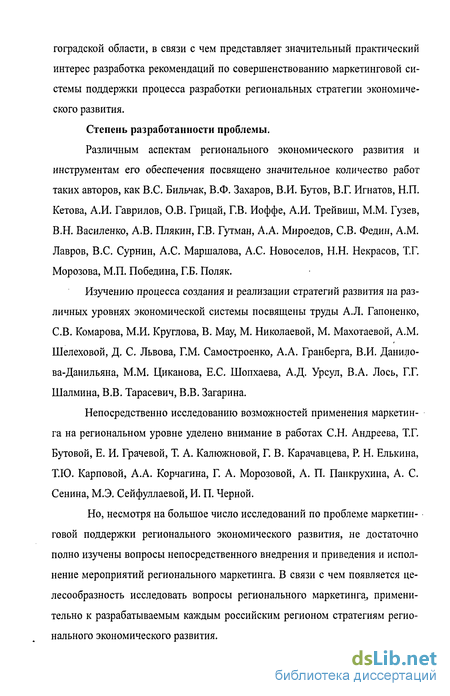 гоградской области, в связи с чем представляет значительный практический интерес разработка рекомендаций по совершенствованию маркетинговой системы поддержки процесса разработки региональных стратегии экономического развития.

Степень разработанности проблемы.

Различным аспектам регионального экономического развития и инструментам его обеспечения посвящено значительное количество работ таких авторов, как В.С. Бильчак, В.Ф. Захаров, В.И. Бутов, В.Г. Игнатов, Н.П. Кетова, А.И. Гаврилов, О.В. Грицай, Г.В. Иоффе, А.И. Трейвиш, М.М. Гузев, В.Н. Василенко, А.В. Плякин, Г.В. Гутман, А.А. Мироедов, С.В. Федин, А.М. Лавров, В.С. Сурнин, А.С. Маршалова, А.С. Новоселов, Н.Н. Некрасов, Т.Г. Морозова, М.П. Победина, Г.Б. Поляк.

Изучению процесса создания и реализации стратегий развития на различных уровнях экономической системы посвящены труды А.Л. Гапоненко, С.В. Комарова, М.И. Круглова, В. Мау, М. Николаевой, М. Махотаевой, А.М. Шелеховой, Д. С. Львова, Г.М. Самостроенко, А.А. Гранберга, В.И. Данилова-Данильяна, М.М. Циканова, Е.С. Шопхаева, А.Д. Урсул, В.А. Лось, Г.Г. Шалмина, В.В. Тарасевич, В.В. Загарина.

Непосредственно исследованию возможностей применения маркетинга на региональном уровне уделено внимание в работах С.Н. Андреева, Т.Г. Бутовой, Е. И. Грачевой, Т. А. Калюжновой, Г. В. Карачавцева, Р. Н. Елькина, Т.Ю. Карповой, А.А. Корчагина, Г. А. Морозовой, А. П. Панкрухина, А. С. Сенина, М.Э. Сейфуллаевой, И. П. Черной.

Но, несмотря на большое число исследований по проблеме маркетинговой поддержки регионального экономического развития, не достаточно полно изучены вопросы непосредственного внедрения и приведения и исполнение мероприятий регионального маркетинга. В связи с чем появляется целесообразность исследовать вопросы регионального маркетинга, применительно к разрабатываемым каждым российским регионом стратегиям регионального экономического развития.

dsLib.net
библиотека диссертаций